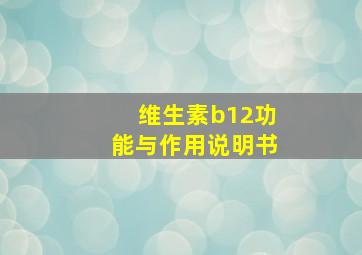 维生素b12功能与作用说明书